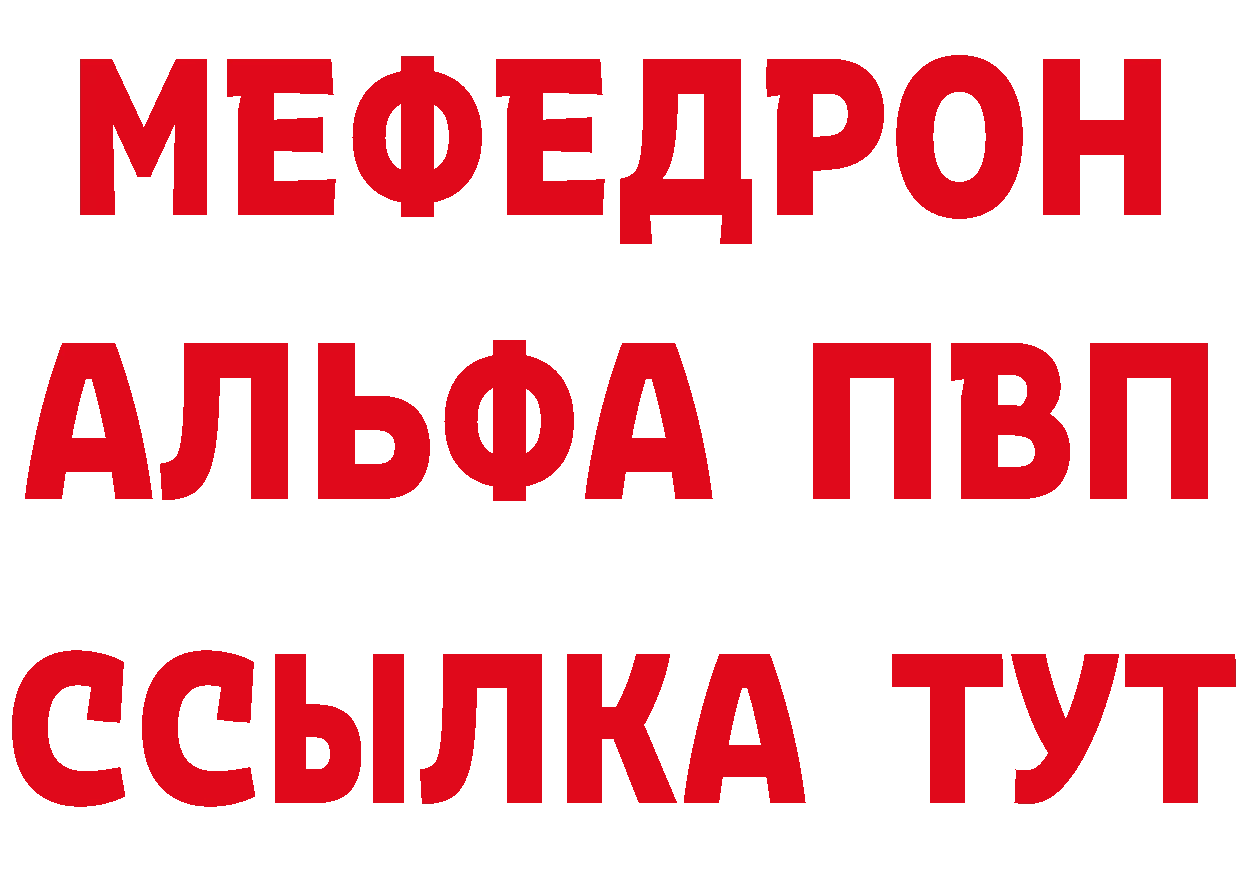 МЕФЕДРОН
АЛЬФА ПВП
ССЫЛКА ТУТ